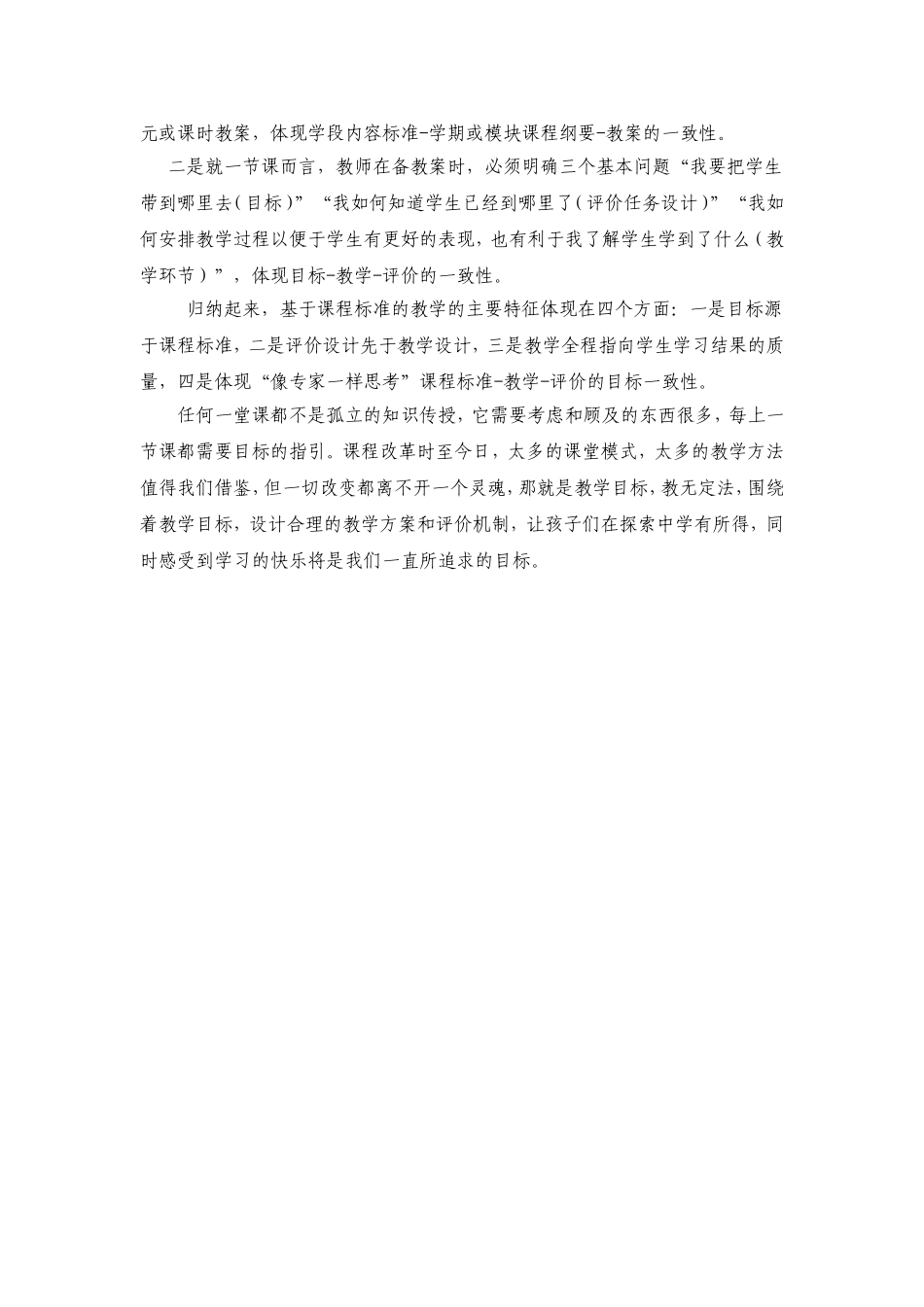 元或课时教案，体现学段内容标准-学期或模块课程纲要-教案的一致性。

二是就一节课而言，教师在备教案时，必须明确三个基本问题“我要把学生带到哪里去(目标)”“我如何知道学生已经到哪里了(评价任务设计)”“我如何安排教学过程以便于学生有更好的表现，也有利于我了解学生学到了什么(教学环节)”，体现目标-教学-评价的一致性。

归纳起来，基于课程标准的教学的主要特征体现在四个方面：一是目标源于课程标准，二是评价设计先于教学设计，三是教学全程指向学生学习结果的质量，四是体现“像专家一样思考”课程标准-教学-评价的目标一致性。

任何一堂课都不是孤立的知识传授，它需要考虑和顾及的东西很多，每上一节课都需要目标的指引。课程改革时至今日，太多的课堂模式，太多的教学方法值得我们借鉴，但一切改变都离不开一个灵魂，那就是教学目标，教无定法，围绕着教学目标，设计合理的教学方案和评价机制，让孩子们在探索中学有所得，同时感受到学习的快乐将是我们一直所追求的目标。